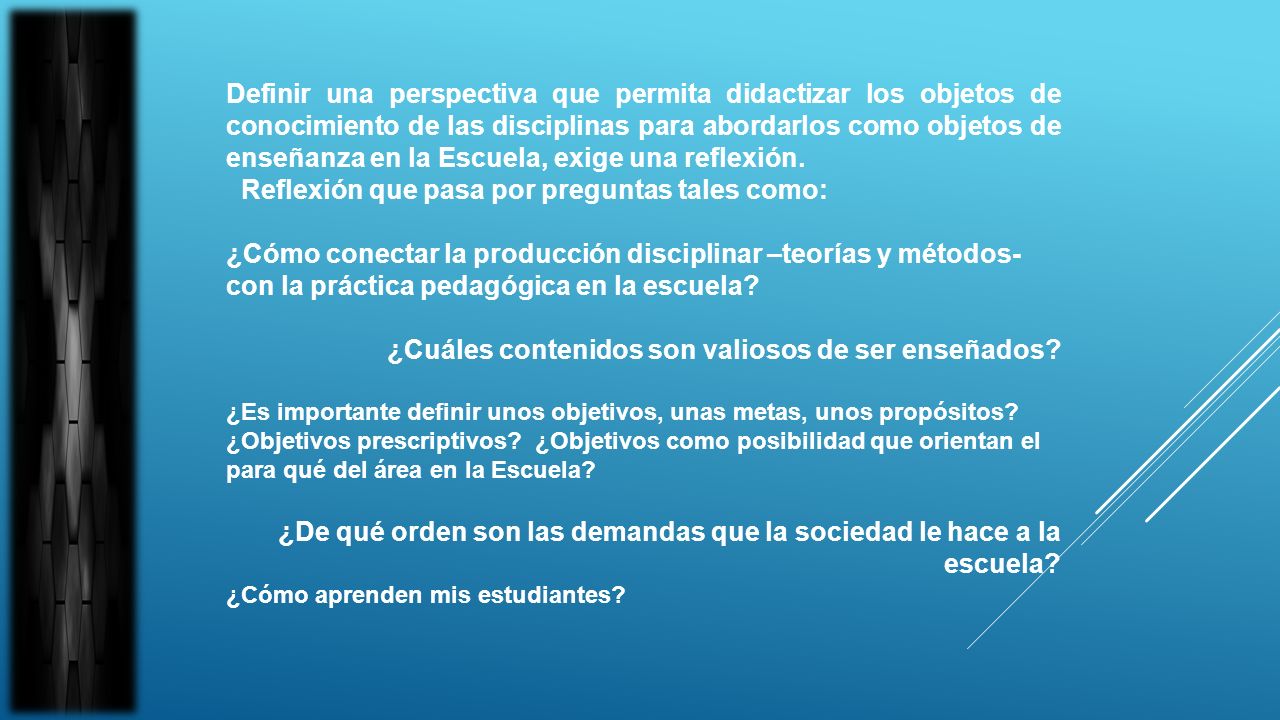 Definir una perspectiva que permita didactizar los objetos de conocimiento de las disciplinas para abordarlos como objetos de enseñanza en la Escuela, exige una reflexión.
Reflexión que pasa por preguntas tales como:

¿Cómo conectar la producción disciplinar –teorías y métodos- con la práctica pedagógica en la escuela?

¿Cuáles contenidos son valiosos de ser enseñados?

¿Es importante definir unos objetivos, unas metas, unos propósitos? ¿Objetivos prescriptivos? ¿Objetivos como posibilidad que orientan el para qué del área en la Escuela?

¿De qué orden son las demandas que la sociedad le hace a la escuela?

¿Cómo aprenden mis estudiantes?